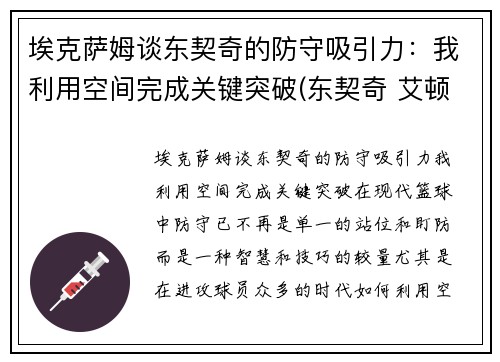 埃克萨姆谈东契奇的防守吸引力：我利用空间完成关键突破(东契奇 艾顿

埃克萨姆谈东契奇的防守吸引力我利用空间完成关键突破在现代篮球中防守已不再是单一的站位和盯防而是一种智慧和技巧的较量尤其是在进攻球员众多的时代如何利用空